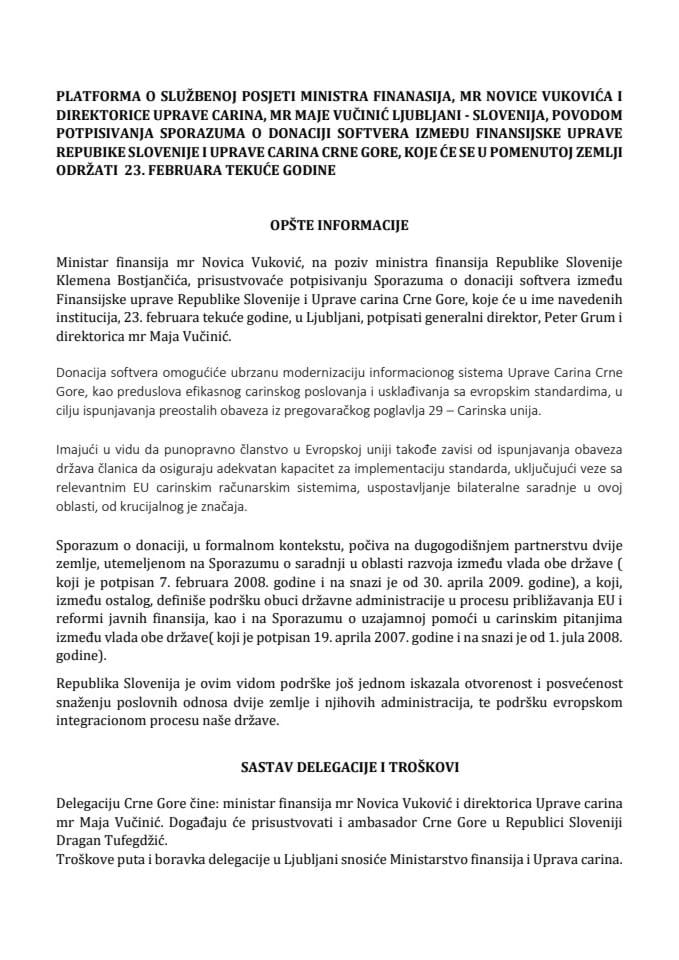 PLATFORMA O SLUŽBENOJ POSJETI MINISTRA FINANASIJA, MR NOVICE VUKOVIĆA I DIREKTORICE UPRAVE CARINA, MR MAJE VUČINIĆ LJUBLJANI - SLOVENIJA, POVODOM POTPISIVANJA SPORAZUMA O DONACIJI SOFTVERA IZMEĐU FINANSIJSKE UPRAVE REPUBIKE SLOVENIJE I UPRAVE CARINA CRNE GORE, KOJE ĆE SE U POMENUTOJ ZEMLJI ODRŽATI 23. FEBRUARA TEKUĆE GODINE

OPŠTE INFORMACIJE

Ministar finansija mr Novica Vuković, na poziv ministra finansija Republike Slovenije Klemena Bostjančića, prisustvovaće potpisivanju Sporazuma o donaciji softvera između Finansijske uprave Republike Slovenije i Uprave carina Crne Gore, koje će u ime navedenih institucija, 23. februara tekuće godine, u Ljubljani, potpisati generalni direktor, Peter Grum i direktorica mr Maja Vučinić.

Donacija softvera omogućiće ubrzanu modernizaciju informacionog sistema Uprave Carina Crne Gore, kao preduslova efikasnog carinskog poslovanja i usklađivanja sa evropskim standardima, u cilju ispunjavanja preostalih obaveza iz pregovaračkog poglavlja 29 – Carinska unija.

Imajući u vidu da punopravno članstvo u Evropskoj uniji takođe zavisi od ispunjavanja obaveza država članica da osiguraju adekvatan kapacitet za implementaciju standarda, uključujući veze sa relevantnim EU carinskim računarskim sistemima, uspostavljanje bilateralne saradnje u ovoj oblasti, od krucijalnog je značaja.

Sporazum o donaciji, u formalnom kontekstu, počiva na dugogodišnjem partnerstvu dvije zemlje, utemeljenom na Sporazumu o saradnji u oblasti razvoja između vlada obe države ( koji je potpisan 7. februara 2008. godine i na snazi je od 30. aprila 2009. godine), a koji, između ostalog, definiše podršku obuci državne administracije u procesu približavanja EU i reformi javnih finansija, kao i na Sporazumu o uzajamnoj pomoći u carinskim pitanjima između vlada obe države( koji je potpisan 19. aprila 2007. godine i na snazi je od 1. jula 2008. godine).

Republika Slovenija je ovim vidom podrške još jednom iskazala otvorenost i posvećenost snaženju poslovnih odnosa dvije zemlje i njihovih administracija, te podršku evropskom integracionom procesu naše države.

SASTAV DELEGACIJE I TROŠKOVI

Delegaciju Crne Gore čine: ministar finansija mr Novica Vuković i direktorica Uprave carina mr Maja Vučinić. Događaju će prisustvovati i ambasador Crne Gore u Republici Sloveniji Dragan Tufegdžić.
Troškove puta i boravka delegacije u Ljubljani snosiće Ministarstvo finansija i Uprava carina.